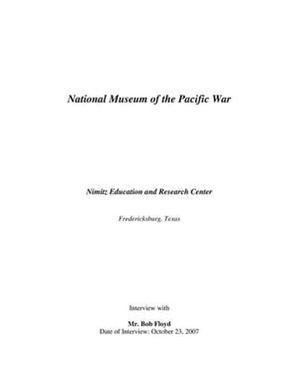 National Museum of the Pacific War

Nimitz Education and Research Center

Fredericksburg, Texas

Interview with

Mr. Bob Floyd
Date of Interview: October 23, 2007